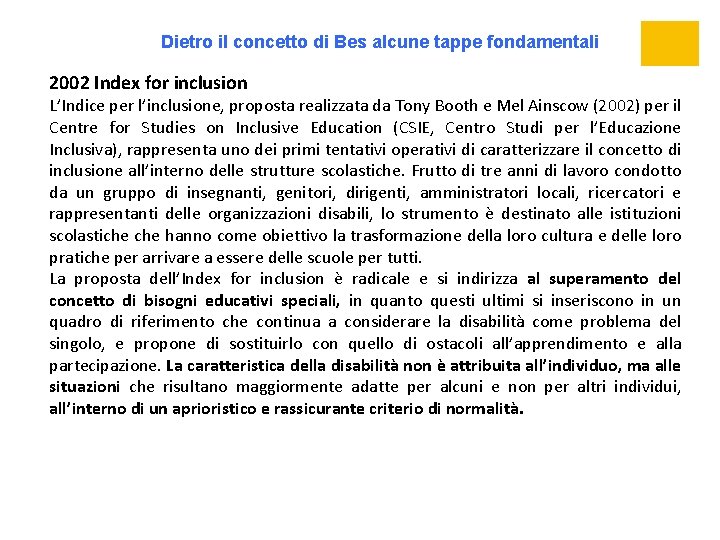 Dietro il concetto di Bes alcune tappe fondamentali

2002 Index for inclusion

L'Indice per l'inclusione, proposta realizzata da Tony Booth e Mel Ainscow (2002) per il Centre for Studies on Inclusive Education (CSIE, Centro Studi per l'Educazione Inclusiva), rappresenta uno dei primi tentativi operativi di caratterizzare il concetto di inclusione all'interno delle strutture scolastiche. Frutto di tre anni di lavoro condotto da un gruppo di insegnanti, genitori, dirigenti, amministratori locali, ricercatori e rappresentanti delle organizzazioni disabili, lo strumento è destinato alle istituzioni scolastiche che hanno come obiettivo la trasformazione della loro cultura e delle loro pratiche per arrivare a essere delle scuole per tutti.

La proposta dell'Index for inclusion è radicale e si indirizza al superamento del concetto di bisogni educativi speciali, in quanto questi ultimi si inseriscono in un quadro di riferimento che continua a considerare la disabilità come problema del singolo, e propone di sostituirlo con quello di ostacoli all'apprendimento e alla partecipazione. La caratteristica della disabilità non è attribuita all'individuo, ma alle situazioni che risultano maggiormente adatte per alcuni e non per altri individui, all'interno di un aprioristico e rassicurante criterio di normalità.